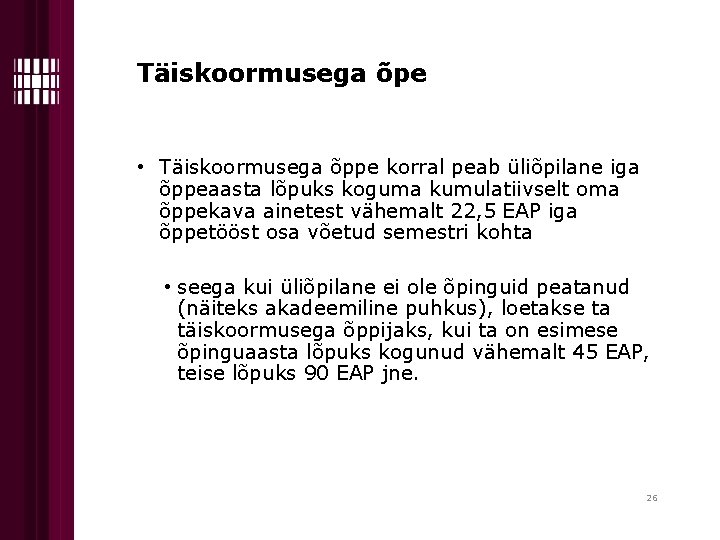 Täiskoormusega õpe

• Täiskoormusega õppe korral peab üliõpilane iga õppeaasta lõpuks koguma kumulatiivselt oma õppekava ainetest vähemalt 22,5 EAP iga õppetööst osa võetud semestri kohta

• seega kui üliõpilane ei ole õpinguid peatanud (näiteks akadeemiline puhkus), loetakse ta täiskoormusega õppijaks, kui ta on esimese õpinguaasta lõpuks kogunud vähemalt 45 EAP, teise lõpuks 90 EAP jne.

26